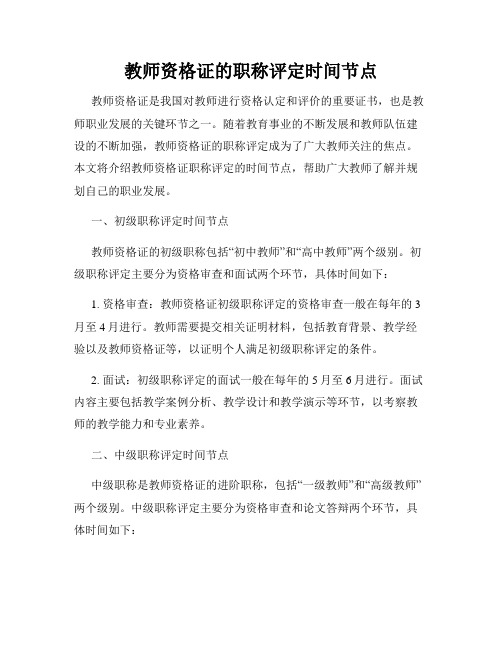 教师资格证的职称评定时间节点

教师资格证是我国对教师进行资格认定和评价的重要证书，也是教师职业发展的关键环节之一。随着教育事业的不断发展和教师队伍建设的不断加强，教师资格证的职称评定成为了广大教师关注的焦点。本文将介绍教师资格证职称评定的时间节点，帮助广大教师了解并规划自己的职业发展。

一、初级职称评定时间节点

教师资格证的初级职称包括“初中教师”和“高中教师”两个级别。初级职称评定主要分为资格审查和面试两个环节，具体时间如下：

1. 资格审查：教师资格证初级职称评定的资格审查一般在每年的3月至4月进行。教师需要提交相关证明材料，包括教育背景、教学经验以及教师资格证等，以证明个人满足初级职称评定的条件。

2. 面试：初级职称评定的面试一般在每年的5月至6月进行。面试内容主要包括教学案例分析、教学设计和教学演示等环节，以考察教师的教学能力和专业素养。

二、中级职称评定时间节点

中级职称是教师资格证的进阶职称，包括“一级教师”和“高级教师”两个级别。中级职称评定主要分为资格审查和论文答辩两个环节，具体时间如下：